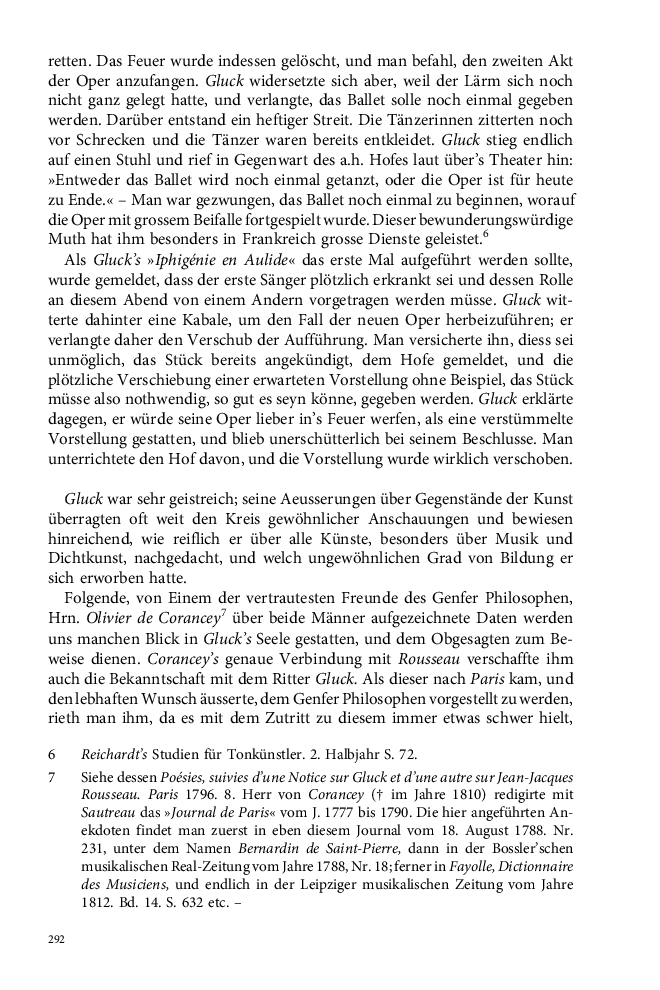 retten. Das Feuer wurde indessen gelöscht, und man befahl, den zweiten Akt der Oper anzufangen. Gluck widersetzte sich aber, weil der Lärm sich noch nicht ganz gelegt hatte, und verlangte, das Ballet solle noch einmal gegeben werden. Darüber entstand ein heftiger Streit. Die Tänzerinnen zitterten noch vor Schrecken und die Tänzer waren bereits entkleidet. Gluck stieg endlich auf einen Stuhl und rief in Gegenwart des a.h. Hofes laut über's Theater hin: »Entweder das Ballet wird noch einmal getanzt, oder die Oper ist für heute zu Ende.« – Man war gezwungen, das Ballet noch einmal zu beginnen, worauf die Oper mit grossem Beifalle fortgespielt wurde. Dieser bewunderungswürdige Muth hat ihm besonders in Frankreich grosse Dienste geleistet.$^6$

Als Gluck's »Iphigénie en Aulide« das erste Mal aufgeführt werden sollte, wurde gemeldet, dass der erste Sänger plötzlich erkrankt sei und dessen Rolle an diesem Abend von einem Andern vorgetragen werden müsse. Gluck witterte dahinter eine Kabale, um den Fall der neuen Oper herbeizuführen; er verlangte daher den Verschub der Aufführung. Man versicherte ihn, diess sei unmöglich, das Stück bereits angekündigt, dem Hofe gemeldet, und die plötzliche Verschiebung einer erwarteten Vorstellung ohne Beispiel, das Stück müsse also nothwendig, so gut es seyn könne, gegeben werden. Gluck erklärte dagegen, er würde seine Oper lieber in's Feuer werfen, als eine verstümmelte Vorstellung gestatten, und blieb unerschütterlich bei seinem Beschlusse. Man unterrichtete den Hof davon, und die Vorstellung wurde wirklich verschoben.

Gluck war sehr geistreich; seine Aeusserungen über Gegenstände der Kunst überragten oft weit den Kreis gewöhnlicher Anschauungen und bewiesen hinreichend, wie reiflich er über alle Künste, besonders über Musik und Dichtkunst, nachgedacht, und welch ungewöhnlichen Grad von Bildung er sich erworben hatte.

Folgende, von Einem der vertrautesten Freunde des Genfer Philosophen, Hrn. Olivier de Corancey$^7$ über beide Männer aufgezeichnete Daten werden uns manchen Blick in Gluck's Seele gestatten, und dem Obgesagten zum Beweise dienen. Corancey's genaue Verbindung mit Rousseau verschaffte ihm auch die Bekanntschaft mit dem Ritter Gluck. Als dieser nach Paris kam, und den lebhaften Wunsch äusserte, dem Genfer Philosophen vorgestellt zu werden, rieth man ihm, da es mit dem Zutritt zu diesem immer etwas schwer hielt,

6 Reichardt's Studien für Tonkünstler. 2. Halbjahr S. 72.

7 Siehe dessen Poésies, suivies d'une Notice sur Gluck et d'une autre sur Jean-Jacques Rousseau. Paris 1796. 8. Herr von Corancey († im Jahre 1810) redigirte mit Sautreau das »Journal de Paris« vom J. 1777 bis 1790. Die hier angeführten Anekdoten findet man zuerst in eben diesem Journal vom 18. August 1788. Nr. 231, unter dem Namen Bernardin de Saint-Pierre, dann in der Bossler'schen musikalischen Real-Zeitung vom Jahre 1788, Nr. 18; ferner in Fayolle, Dictionnaire des Musiciens, und endlich in der Leipziger musikalischen Zeitung vom Jahre 1812. Bd. 14. S. 632 etc. –

292